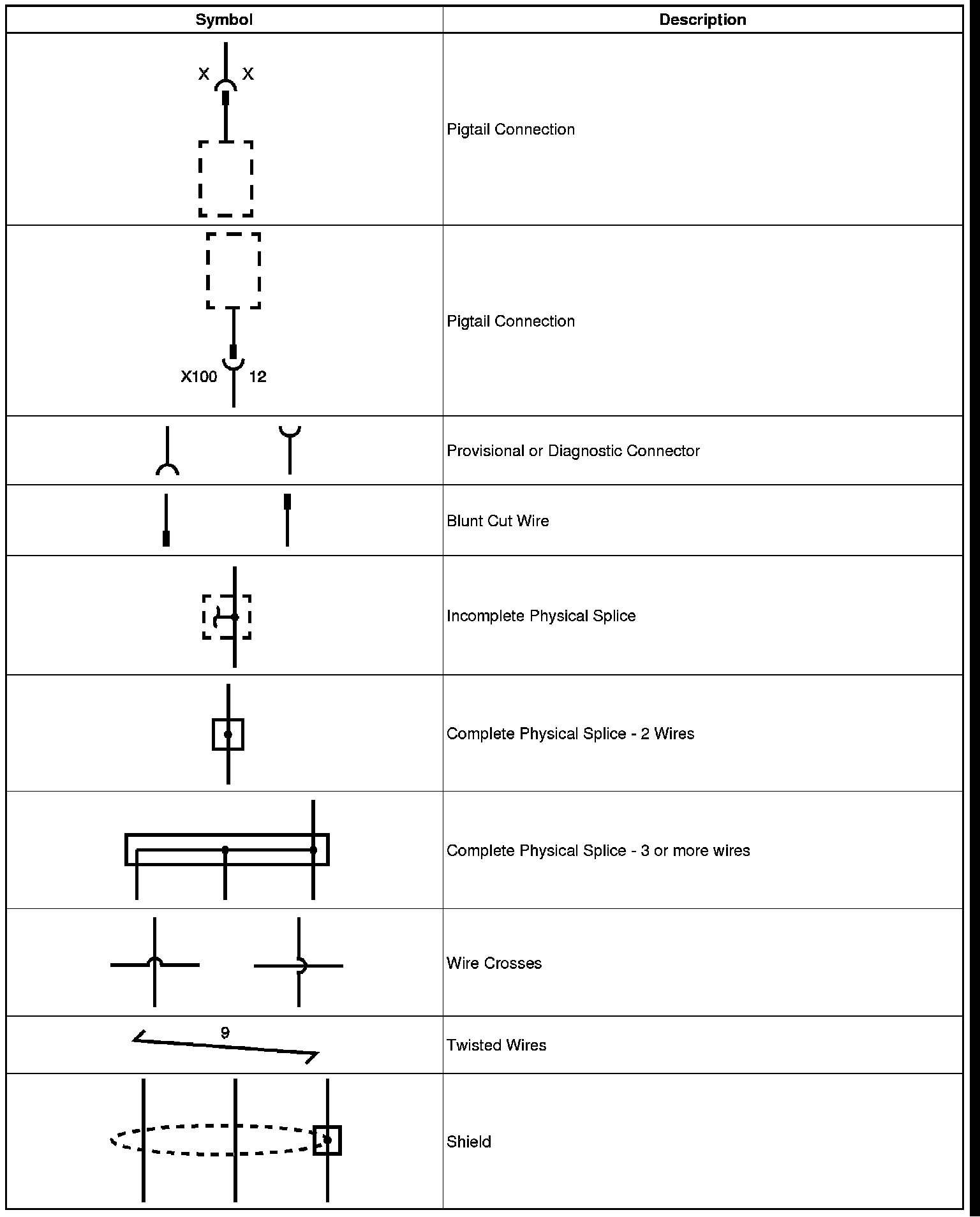 | Symbol | Description |
|---|---|
| X X | Pigtail Connection |
| X100 12 | Pigtail Connection |
| | Provisional or Diagnostic Connector |
| | Blunt Cut Wire |
| | Incomplete Physical Splice |
| | Complete Physical Splice - 2 Wires |
| | Complete Physical Splice - 3 or more wires |
| | Wire Crosses |
| 9 | Twisted Wires |
| | Shield |